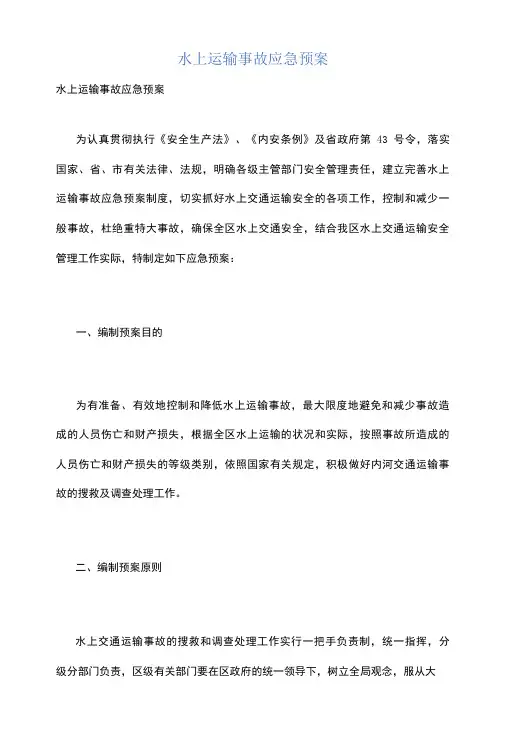 水上运输事故应急预案

水上运输事故应急预案

为认真贯彻执行《安全生产法》、《内安条例》及省政府第 43 号令，落实国家、省、市有关法律、法规，明确各级主管部门安全管理责任，建立完善水上运输事故应急预案制度，切实抓好水上交通运输安全的各项工作，控制和减少一般事故，杜绝重特大事故，确保全区水上交通安全，结合我区水上交通运输安全管理工作实际，特制定如下应急预案：

一、编制预案目的

为有准备、有效地控制和降低水上运输事故，最大限度地避免和减少事故造成的人员伤亡和财产损失，根据全区水上运输的状况和实际，按照事故所造成的人员伤亡和财产损失的等级类别，依照国家有关规定，积极做好内河交通运输事故的搜救及调查处理工作。

二、编制预案原则

水上交通运输事故的搜救和调查处理工作实行一把手负责制，统一指挥，分级分部门负责，区级有关部门要在区政府的统一领导下，树立全局观念，服从大